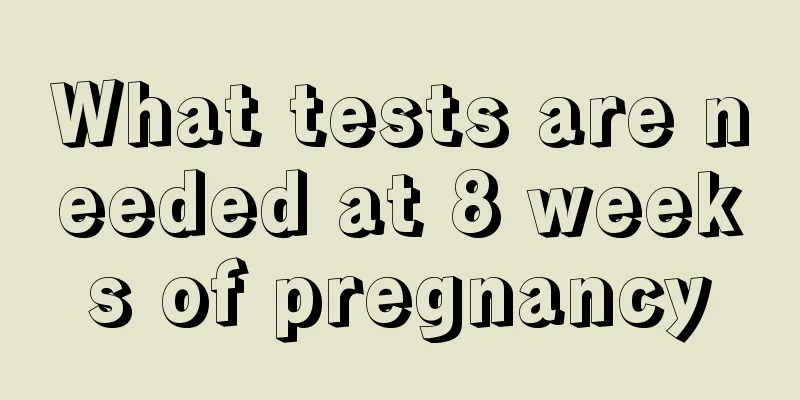 What tests are needed at 8 weeks of pregnancy